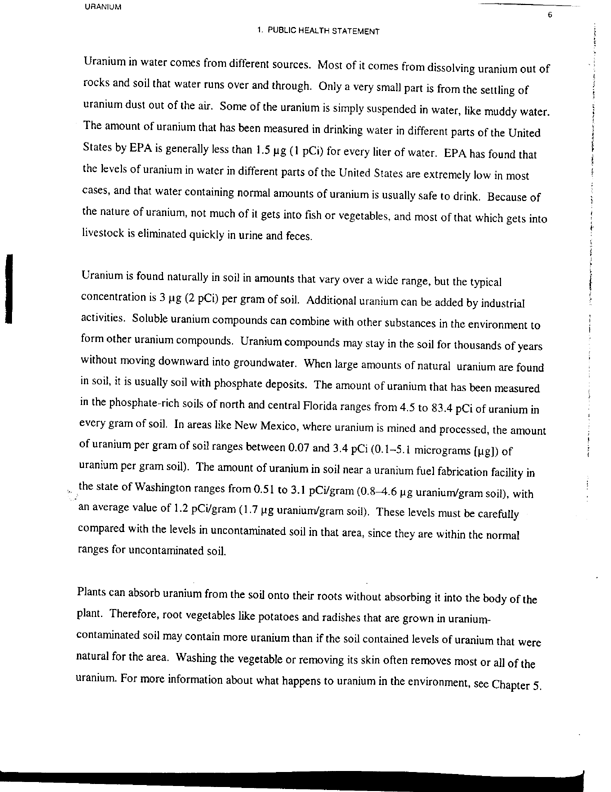 URANIUM

6

1. PUBLIC HEALTH STATEMENT

Uranium in water comes from different sources. Most of it comes from dissolving uranium out of rocks and soil that water runs over and through. Only a very small part is from the settling of uranium dust out of the air. Some of the uranium is simply suspended in water, like muddy water. The amount of uranium that has been measured in drinking water in different parts of the United States by EPA is generally less than 1.5 μg (1 pCi) for every liter of water. EPA has found that the levels of uranium in water in different parts of the United States are extremely low in most cases, and that water containing normal amounts of uranium is usually safe to drink. Because of the nature of uranium, not much of it gets into fish or vegetables, and most of that which gets into livestock is eliminated quickly in urine and feces.

Uranium is found naturally in soil in amounts that vary over a wide range, but the typical concentration is 3 μg (2 pCi) per gram of soil. Additional uranium can be added by industrial activities. Soluble uranium compounds can combine with other substances in the environment to form other uranium compounds. Uranium compounds may stay in the soil for thousands of years without moving downward into groundwater. When large amounts of natural uranium are found in soil, it is usually soil with phosphate deposits. The amount of uranium that has been measured in the phosphate-rich soils of north and central Florida ranges from 4.5 to 83.4 pCi of uranium in every gram of soil. In areas like New Mexico, where uranium is mined and processed, the amount of uranium per gram of soil ranges between 0.07 and 3.4 pCi (0.1–5.1 micrograms [μg]) of uranium per gram soil). The amount of uranium in soil near a uranium fuel fabrication facility in the state of Washington ranges from 0.51 to 3.1 pCi/gram (0.8–4.6 μg uranium/gram soil), with an average value of 1.2 pCi/gram (1.7 μg uranium/gram soil). These levels must be carefully compared with the levels in uncontaminated soil in that area, since they are within the normal ranges for uncontaminated soil.

Plants can absorb uranium from the soil onto their roots without absorbing it into the body of the plant. Therefore, root vegetables like potatoes and radishes that are grown in uranium-contaminated soil may contain more uranium than if the soil contained levels of uranium that were natural for the area. Washing the vegetable or removing its skin often removes most or all of the uranium. For more information about what happens to uranium in the environment, see Chapter 5.